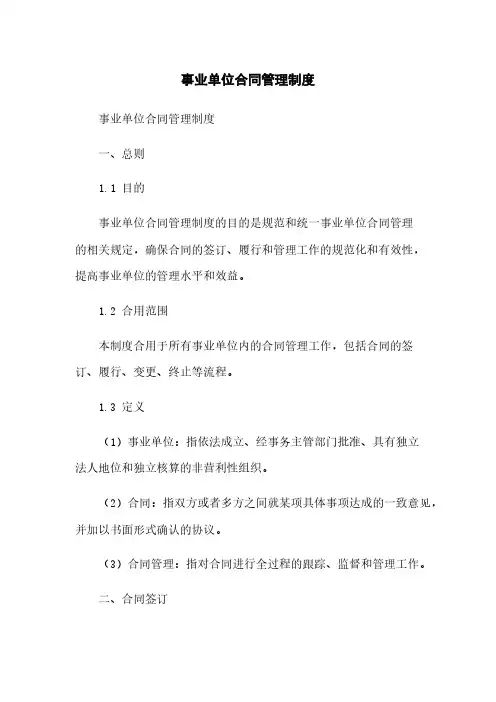 事业单位合同管理制度

事业单位合同管理制度

一、总则

1.1 目的

事业单位合同管理制度的目的是规范和统一事业单位合同管理的相关规定，确保合同的签订、履行和管理工作的规范化和有效性，提高事业单位的管理水平和效益。

1.2 合用范围

本制度合用于所有事业单位内的合同管理工作，包括合同的签订、履行、变更、终止等流程。

1.3 定义

（1）事业单位：指依法成立、经事务主管部门批准、具有独立法人地位和独立核算的非营利性组织。

（2）合同：指双方或者多方之间就某项具体事项达成的一致意见，并加以书面形式确认的协议。

（3）合同管理：指对合同进行全过程的跟踪、监督和管理工作。

二、合同签订